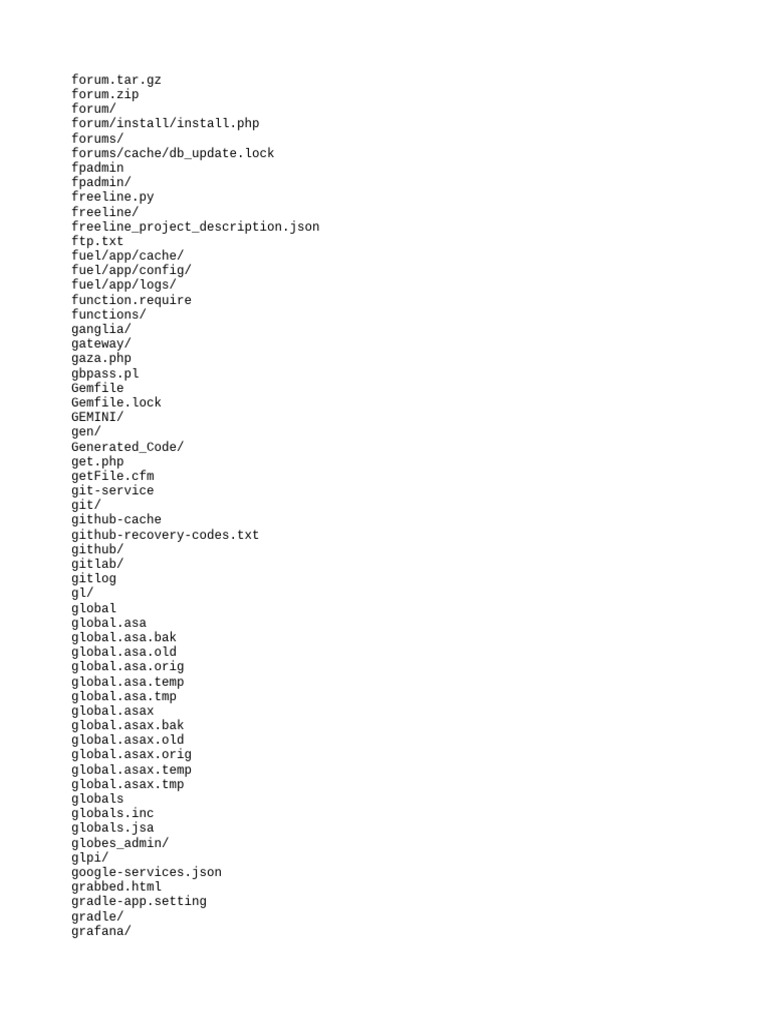 forum.tar.gz
forum.zip
forum/
forum/install/install.php
forums/
forums/cache/db_update.lock
fpadmin
fpadmin/
freeline.py
freeline/
freeline_project_description.json
ftp.txt
fuel/app/cache/
fuel/app/config/
fuel/app/logs/
function.require
functions/
ganglia/
gateway/
gaza.php
gbpass.pl
Gemfile
Gemfile.lock
GEMINI/
gen/
Generated_Code/
get.php
getFile.cfm
git-service
git/
github-cache
github-recovery-codes.txt
github/
gitlab/
gitlog
gl/
global
global.asa
global.asa.bak
global.asa.old
global.asa.orig
global.asa.temp
global.asa.tmp
global.asax
global.asax.bak
global.asax.old
global.asax.orig
global.asax.temp
global.asax.tmp
globals
globals.inc
globals.jsa
globes_admin/
glpi/
google-services.json
grabbed.html
gradle-app.setting
gradle/
grafana/